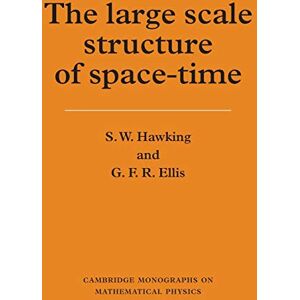 The large scale structure of space-time

S. W. Hawking
and
G. F. R. Ellis

CAMBRIDGE MONOGRAPHS ON MATHEMATICAL PHYSICS